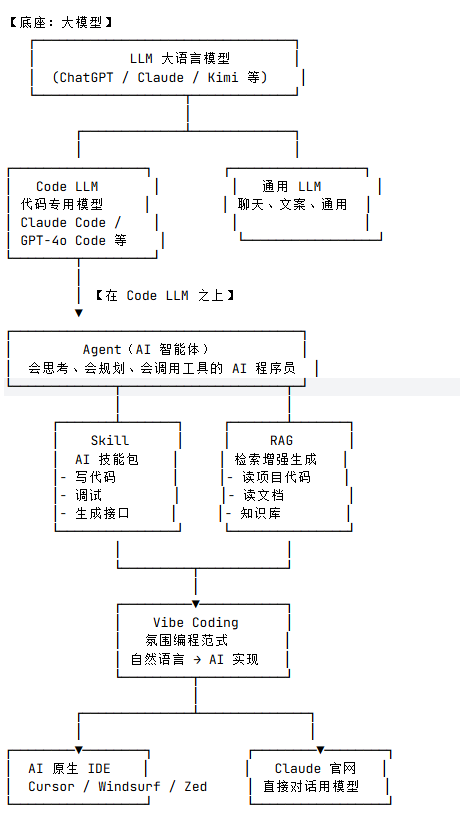 【底座：大模型】

LLM 大语言模型
(ChatGPT / Claude / Kimi 等)

Code LLM
代码专用模型
Claude Code /
GPT-4o Code 等

通用 LLM
聊天、文案、通用

【在 Code LLM 之上】

Agent（AI 智能体）
会思考、会规划、会调用工具的 AI 程序员

Skill
AI 技能包
- 写代码
- 调试
- 生成接口

RAG
检索增强生成
- 读项目代码
- 读文档
- 知识库

Vibe Coding
氛围编程范式
自然语言 → AI 实现

AI 原生 IDE
Cursor / Windsurf / Zed

Claude 官网
直接对话用模型